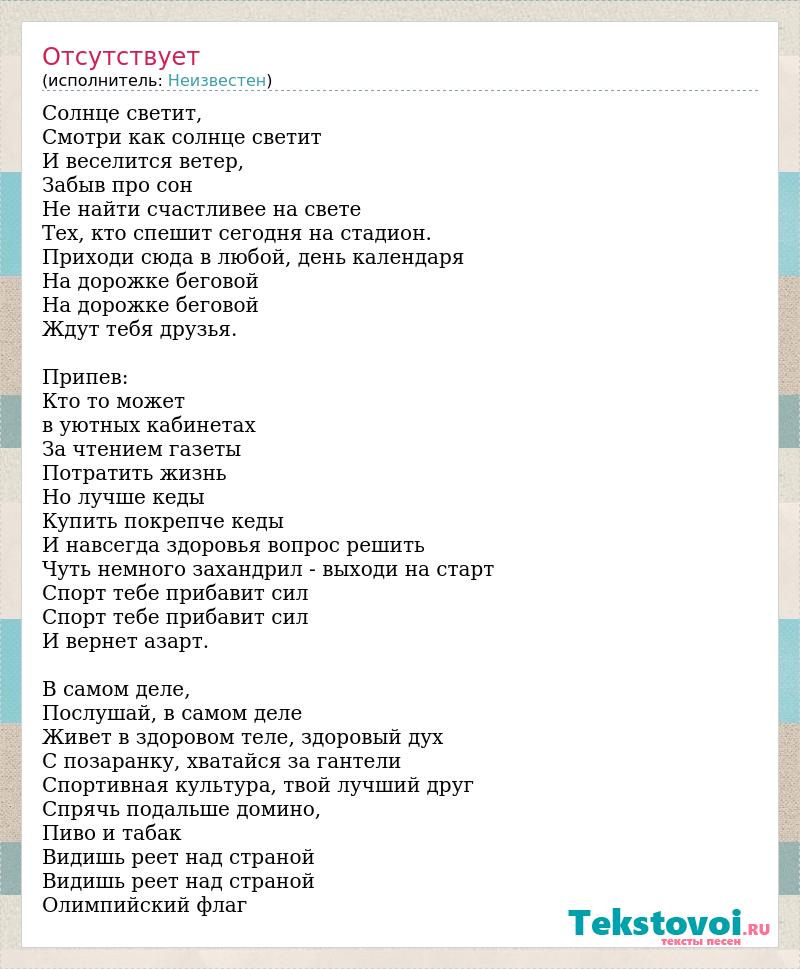 Отсутствует
(исполнитель: Неизвестен)

Солнце светит,
Смотри как солнце светит
И веселится ветер,
Забыв про сон
Не найти счастливее на свете
Тех, кто спешит сегодня на стадион.
Приходи сюда в любой, день календаря
На дорожке беговой
На дорожке беговой
Ждут тебя друзья.

Припев:
Кто то может
в уютных кабинетах
За чтением газеты
Потратить жизнь
Но лучше кеды
Купить покрепче кеды
И навсегда здоровья вопрос решить
Чуть немного захандрил - выходи на старт
Спорт тебе прибавит сил
Спорт тебе прибавит сил
И вернет азарт.

В самом деле,
Послушай, в самом деле
Живет в здоровом теле, здоровый дух
С позаранку, хватайся за гантели
Спортивная культура, твой лучший друг
Спрячь подальше домино,
Пиво и табак
Видишь реет над страной
Видишь реет над страной
Олимпийский флаг

Tekstovoi.RU
тексты песен